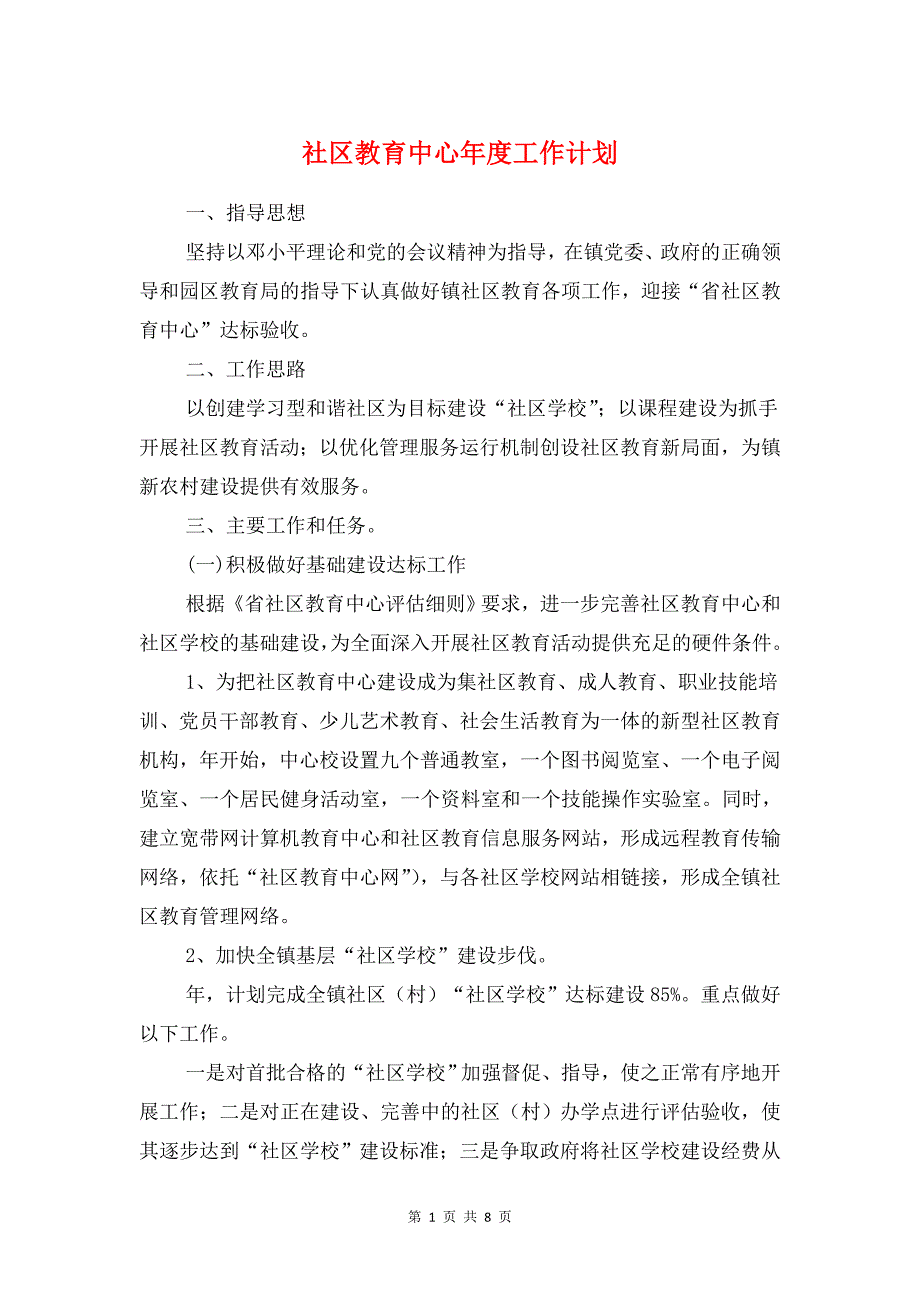 社区教育中心年度工作计划

一、指导思想

坚持以邓小平理论和党的会议精神为指导，在镇党委、政府的正确领导和园区教育局的指导下认真做好镇社区教育各项工作，迎接“省社区教育中心”达标验收。

二、工作思路

以创建学习型和谐社区为目标建设“社区学校”；以课程建设为抓手开展社区教育活动；以优化管理服务运行机制创设社区教育新局面，为镇新农村建设提供有效服务。

三、主要工作和任务。

(一)积极做好基础建设达标工作

根据《省社区教育中心评估细则》要求，进一步完善社区教育中心和社区学校的基础建设，为全面深入开展社区教育活动提供充足的硬件条件。

1、为把社区教育中心建设成为集社区教育、成人教育、职业技能培训、党员干部教育、少儿艺术教育、社会生活教育为一体的新型社区教育机构，年开始，中心校设置九个普通教室，一个图书阅览室、一个电子阅览室、一个居民健身活动室，一个资料室和一个技能操作实验室。同时，建立宽带网计算机教育中心和社区教育信息服务网站，形成远程教育传输网络，依托“社区教育中心网”)，与各社区学校网站相链接，形成全镇社区教育管理网络。

2、加快全镇基层“社区学校”建设步伐。

年，计划完成全镇社区（村）“社区学校”达标建设85%。重点做好以下工作。

一是对首批合格的“社区学校”加强督促、指导，使之正常有序地开展工作；二是对正在建设、完善中的社区（村）办学点进行评估验收，使其逐步达到“社区学校”建设标准；三是争取政府将社区学校建设经费从

第 1 页 共 8 页